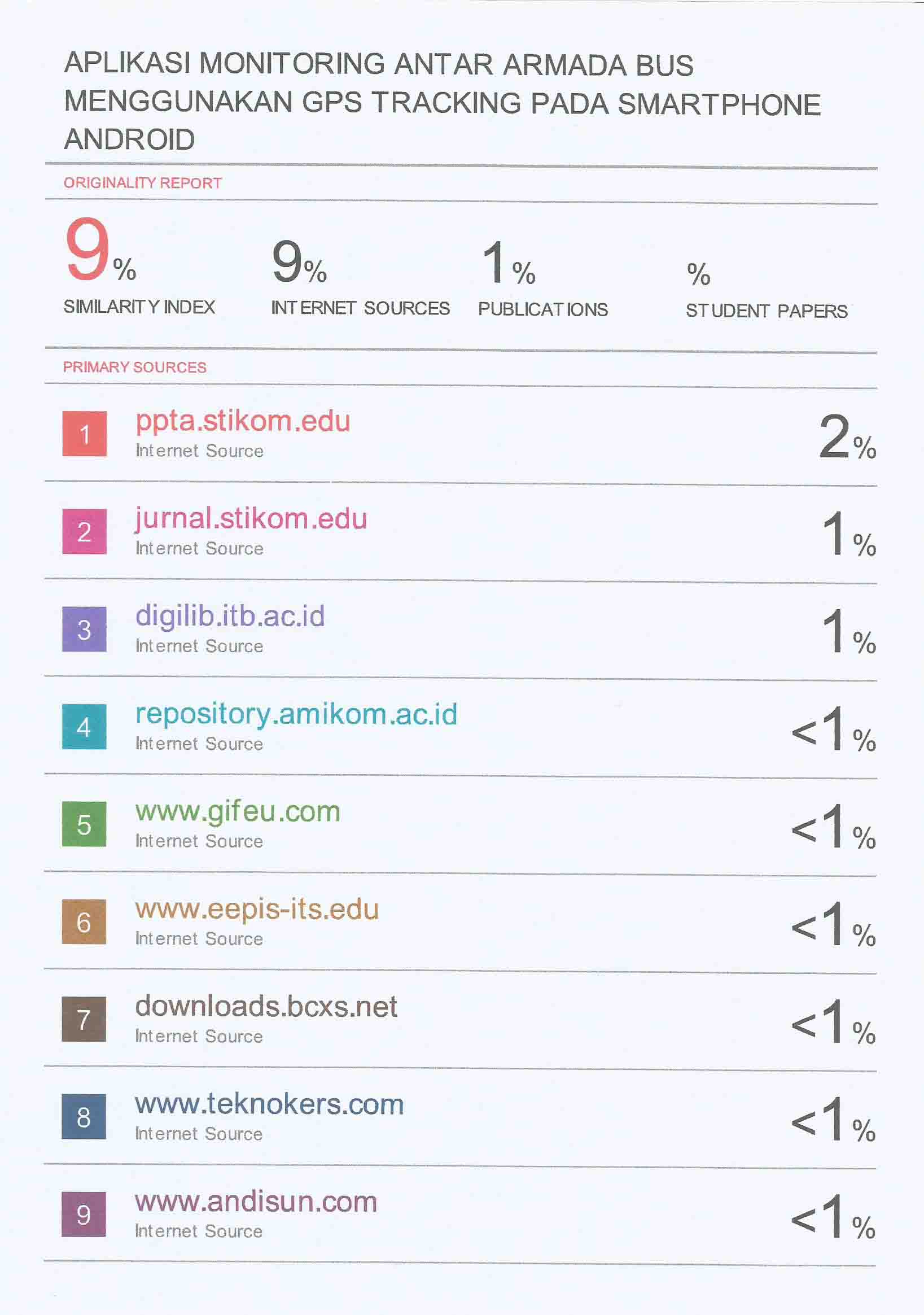 APLIKASI MONITORING ANTAR ARMADA BUS MENGGUNAKAN GPS TRACKING PADA SMARTPHONE ANDROID

ORIGINALITY REPORT

9%
SIMILARITY INDEX

9%
INTERNET SOURCES

1%
PUBLICATIONS

%
STUDENT PAPERS

PRIMARY SOURCES

1
ppta.stikom.edu
Internet Source
2%

2
jurnal.stikom.edu
Internet Source
1%

3
digilib.itb.ac.id
Internet Source
1%

4
repository.amikom.ac.id
Internet Source
<1%

5
www.gifeu.com
Internet Source
<1%

6
www.eepis-its.edu
Internet Source
<1%

7
downloads.bcxs.net
Internet Source
<1%

8
www.teknokers.com
Internet Source
<1%

9
www.andisun.com
Internet Source
<1%